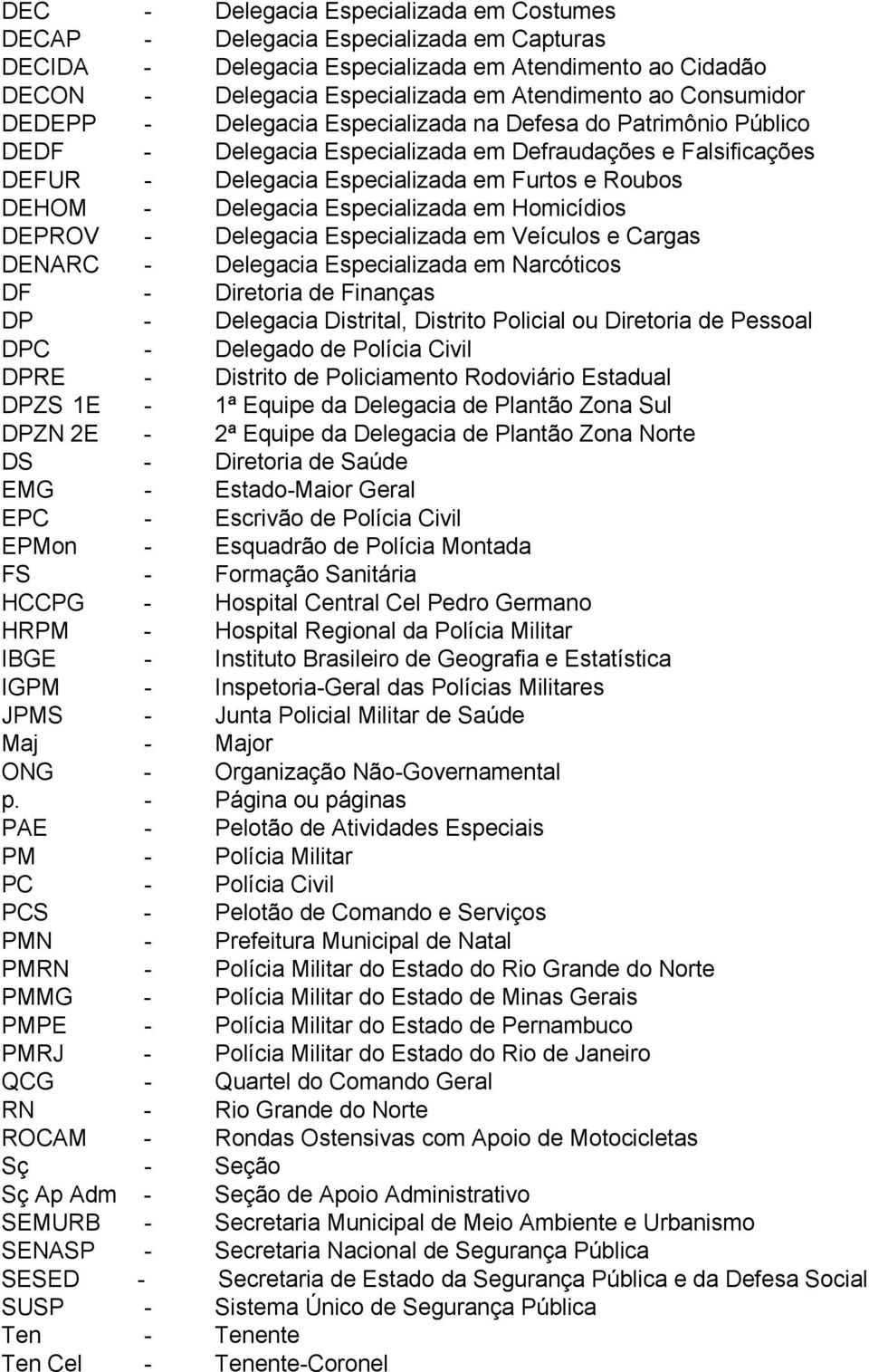 DEC - Delegacia Especializada em Costumes
DECAP - Delegacia Especializada em Capturas
DECIDA - Delegacia Especializada em Atendimento ao Cidadão
DECON - Delegacia Especializada em Atendimento ao Consumidor
DEDEPP - Delegacia Especializada na Defesa do Patrimônio Público
DEDF - Delegacia Especializada em Defraudações e Falsificações
DEFUR - Delegacia Especializada em Furtos e Roubos
DEHOM - Delegacia Especializada em Homicídios
DEPROV - Delegacia Especializada em Veículos e Cargas
DENARC - Delegacia Especializada em Narcóticos
DF - Diretoria de Finanças
DP - Delegacia Distrital, Distrito Policial ou Diretoria de Pessoal
DPC - Delegado de Polícia Civil
DPRE - Distrito de Policiamento Rodoviário Estadual
DPZS 1E - 1ª Equipe da Delegacia de Plantão Zona Sul
DPZN 2E - 2ª Equipe da Delegacia de Plantão Zona Norte
DS - Diretoria de Saúde
EMG - Estado-Maior Geral
EPC - Escrivão de Polícia Civil
EPMon - Esquadrão de Polícia Montada
FS - Formação Sanitária
HCCPG - Hospital Central Cel Pedro Germano
HRPM - Hospital Regional da Polícia Militar
IBGE - Instituto Brasileiro de Geografia e Estatística
IGPM - Inspetoria-Geral das Polícias Militares
JPMS - Junta Policial Militar de Saúde
Maj - Major
ONG - Organização Não-Governamental
p. - Página ou páginas
PAE - Pelotão de Atividades Especiais
PM - Polícia Militar
PC - Polícia Civil
PCS - Pelotão de Comando e Serviços
PMN - Prefeitura Municipal de Natal
PMRN - Polícia Militar do Estado do Rio Grande do Norte
PMMG - Polícia Militar do Estado de Minas Gerais
PMPE - Polícia Militar do Estado de Pernambuco
PMRJ - Polícia Militar do Estado do Rio de Janeiro
QCG - Quartel do Comando Geral
RN - Rio Grande do Norte
ROCAM - Rondas Ostensivas com Apoio de Motocicletas
Sç - Seção
Sç Ap Adm - Seção de Apoio Administrativo
SEMURB - Secretaria Municipal de Meio Ambiente e Urbanismo
SENASP - Secretaria Nacional de Segurança Pública
SESED - Secretaria de Estado da Segurança Pública e da Defesa Social
SUSP - Sistema Único de Segurança Pública
Ten - Tenente
Ten Cel - Tenente-Coronel